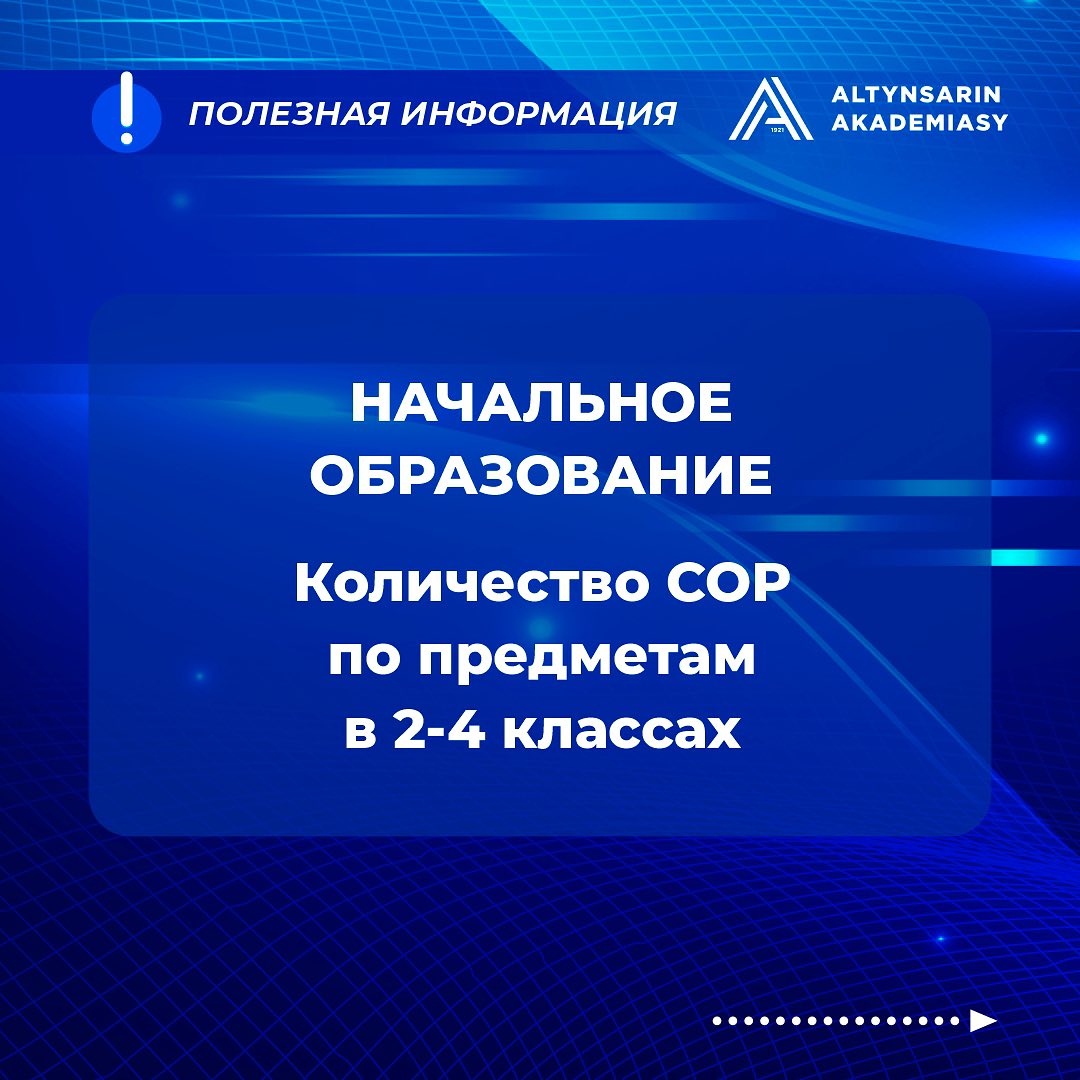 ПОЛЕЗНАЯ ИНФОРМАЦИЯ

ALTYNSARIN
AKADEMIASY

НАЧАЛЬНОЕ ОБРАЗОВАНИЕ

Количество СОР по предметам в 2-4 классах